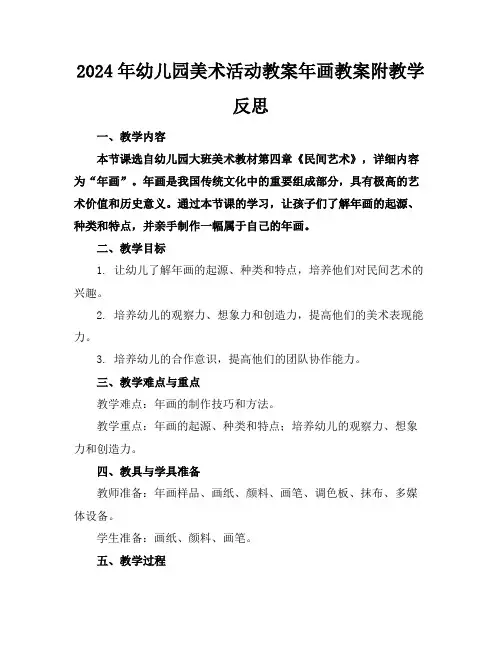 2024年幼儿园美术活动教案年画教案附教学反思

一、教学内容

本节课选自幼儿园大班美术教材第四章《民间艺术》，详细内容为“年画”。年画是我国传统文化中的重要组成部分，具有极高的艺术价值和历史意义。通过本节课的学习，让孩子们了解年画的起源、种类和特点，并亲手制作一幅属于自己的年画。

二、教学目标

1. 让幼儿了解年画的起源、种类和特点，培养他们对民间艺术的兴趣。

2. 培养幼儿的观察力、想象力和创造力，提高他们的美术表现能力。

3. 培养幼儿的合作意识，提高他们的团队协作能力。

三、教学难点与重点

教学难点：年画的制作技巧和方法。

教学重点：年画的起源、种类和特点；培养幼儿的观察力、想象力和创造力。

四、教具与学具准备

教师准备：年画样品、画纸、颜料、画笔、调色板、抹布、多媒体设备。

学生准备：画纸、颜料、画笔。

五、教学过程